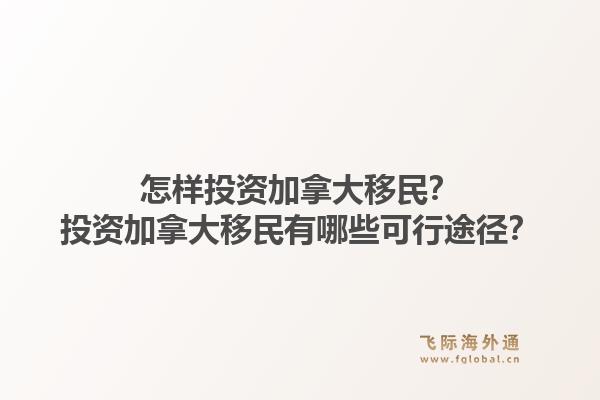 怎样投资加拿大移民?
投资加拿大移民有哪些可行途径?

飞际海外通
www.fglobal.cn